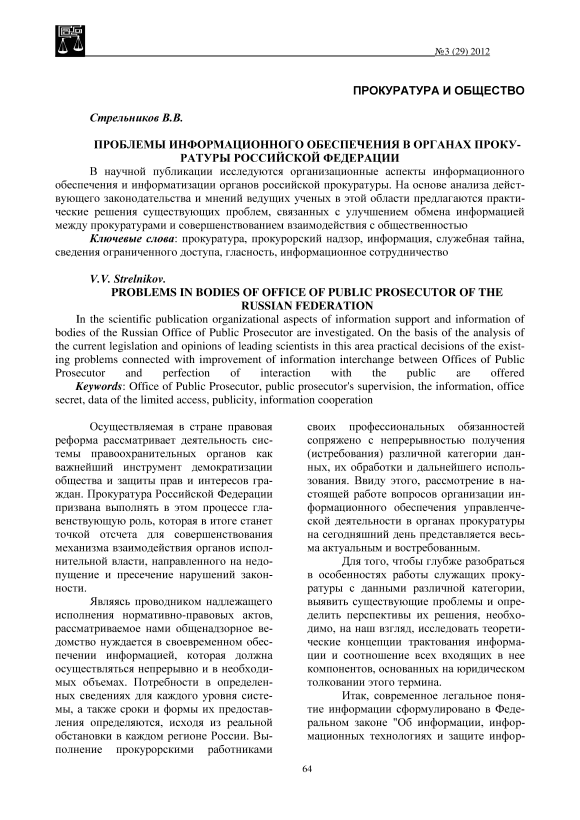 №3 (29) 2012

ПРОКУРАТУРА И ОБЩЕСТВО

Стрельников В.В.

ПРОБЛЕМЫ ИНФОРМАЦИОННОГО ОБЕСПЕЧЕНИЯ В ОРГАНАХ ПРОКУРАТУРЫ РОССИЙСКОЙ ФЕДЕРАЦИИ

В научной публикации исследуются организационные аспекты информационного обеспечения и информатизации органов российской прокуратуры. На основе анализа действующего законодательства и мнений ведущих ученых в этой области предлагаются практические решения существующих проблем, связанных с улучшением обмена информацией между прокуратурами и совершенствованием взаимодействия с общественностью

Ключевые слова: прокуратура, прокурорский надзор, информация, служебная тайна, сведения ограниченного доступа, гласность, информационное сотрудничество

V.V. Strelnikov.

PROBLEMS IN BODIES OF OFFICE OF PUBLIC PROSECUTOR OF THE RUSSIAN FEDERATION

In the scientific publication organizational aspects of information support and information of bodies of the Russian Office of Public Prosecutor are investigated. On the basis of the analysis of the current legislation and opinions of leading scientists in this area practical decisions of the existing problems connected with improvement of information interchange between Offices of Public Prosecutor and perfection of interaction with the public are offered

Keywords: Office of Public Prosecutor, public prosecutor's supervision, the information, office secret, data of the limited access, publicity, information cooperation

Осуществляемая в стране правовая реформа рассматривает деятельность системы правоохранительных органов как важнейший инструмент демократизации общества и защиты прав и интересов граждан. Прокуратура Российской Федерации призвана выполнять в этом процессе главенствующую роль, которая в итоге станет точкой отсчета для совершенствования механизма взаимодействия органов исполнительной власти, направленного на недопущение и пресечение нарушений законности.

Являясь проводником надлежащего исполнения нормативно-правовых актов, рассматриваемое нами общенадзорное ведомство нуждается в своевременном обеспечении информацией, которая должна осуществляться непрерывно и в необходимых объемах. Потребности в определенных сведениях для каждого уровня системы, а также сроки и формы их предоставления определяются, исходя из реальной обстановки в каждом регионе России. Выполнение прокурорскими работниками своих профессиональных обязанностей сопряжено с непрерывностью получения (истребования) различной категории данных, их обработки и дальнейшего использования. Ввиду этого, рассмотрение в настоящей работе вопросов организации информационного обеспечения управленческой деятельности в органах прокуратуры на сегодняшний день представляется весьма актуальным и востребованным.

Для того, чтобы глубже разобраться в особенностях работы служащих прокуратуры с данными различной категории, выявить существующие проблемы и определить перспективы их решения, необходимо, на наш взгляд, исследовать теоретические концепции трактования информации и соотношение всех входящих в нее компонентов, основанных на юридическом толковании этого термина.

Итак, современное легальное понятие информации сформулировано в Федеральном законе "Об информации, информационных технологиях и защите инфор-

64